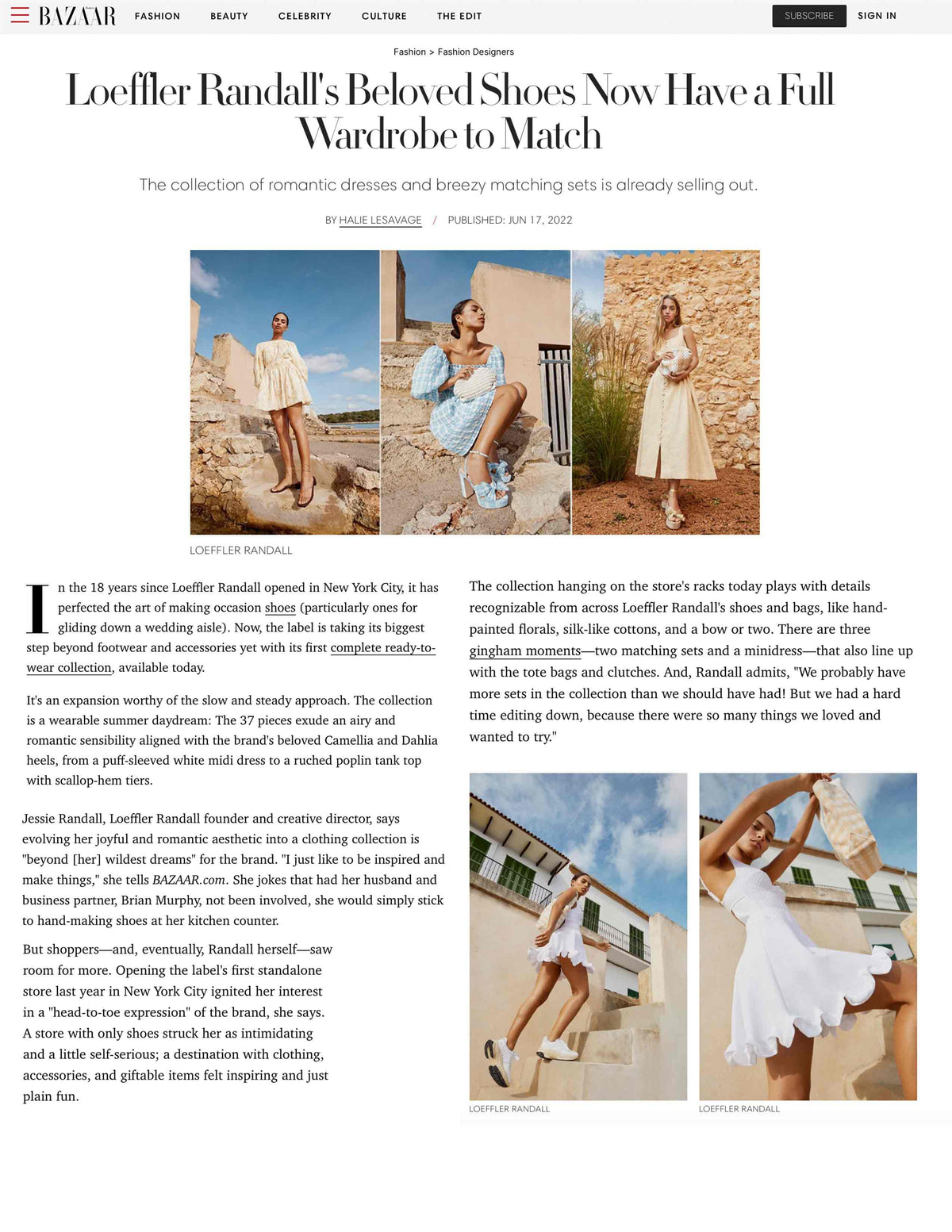 BAZAAR FASHION BEAUTY CELEBRITY CULTURE THE EDIT SUBSCRIBE SIGN IN

Fashion > Fashion Designers

Loeffler Randall's Beloved Shoes Now Have a Full Wardrobe to Match

The collection of romantic dresses and breezy matching sets is already selling out.

BY HALIE LESAVAGE / PUBLISHED: JUN 17, 2022

LOEFFLER RANDALL

In the 18 years since Loeffler Randall opened in New York City, it has perfected the art of making occasion shoes (particularly ones for gliding down a wedding aisle). Now, the label is taking its biggest step beyond footwear and accessories yet with its first complete ready-to-wear collection, available today.

It's an expansion worthy of the slow and steady approach. The collection is a wearable summer daydream: The 37 pieces exude an airy and romantic sensibility aligned with the brand's beloved Camellia and Dahlia heels, from a puff-sleeved white midi dress to a ruched poplin tank top with scallop-hem tiers.

Jessie Randall, Loeffler Randall founder and creative director, says evolving her joyful and romantic aesthetic into a clothing collection is "beyond [her] wildest dreams" for the brand. "I just like to be inspired and make things," she tells BAZAAR.com. She jokes that had her husband and business partner, Brian Murphy, not been involved, she would simply stick to hand-making shoes at her kitchen counter.

But shoppers—and, eventually, Randall herself—saw room for more. Opening the label's first standalone store last year in New York City ignited her interest in a "head-to-toe expression" of the brand, she says. A store with only shoes struck her as intimidating and a little self-serious; a destination with clothing, accessories, and giftable items felt inspiring and just plain fun.

The collection hanging on the store's racks today plays with details recognizable from across Loeffler Randall's shoes and bags, like hand-painted florals, silk-like cottons, and a bow or two. There are three gingham moments—two matching sets and a minidress—that also line up with the tote bags and clutches. And, Randall admits, "We probably have more sets in the collection than we should have had! But we had a hard time editing down, because there were so many things we loved and wanted to try."

LOEFFLER RANDALL

LOEFFLER RANDALL